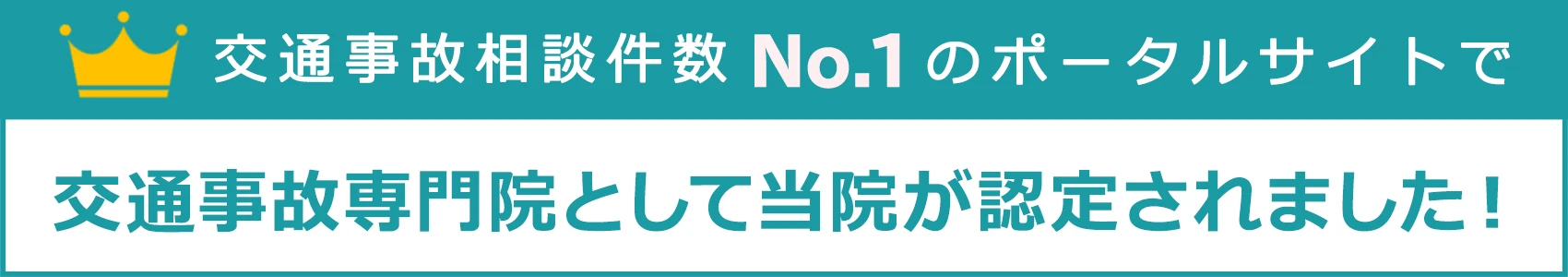 交通事故相談件数 No.1 のポータルサイトで

交通事故専門院として当院が認定されました！